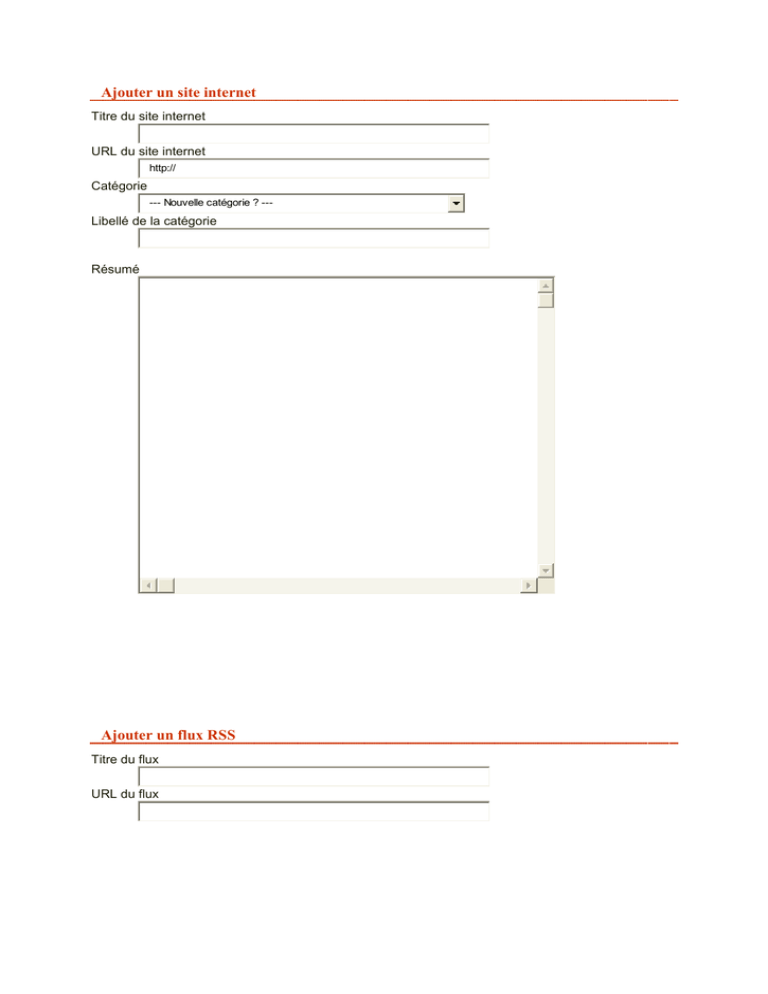 Ajouter un site internet

Titre du site internet

URL du site internet

http://

Catégorie

--- Nouvelle catégorie ? ---

Libellé de la catégorie

Résumé

Ajouter un flux RSS

Titre du flux

URL du flux